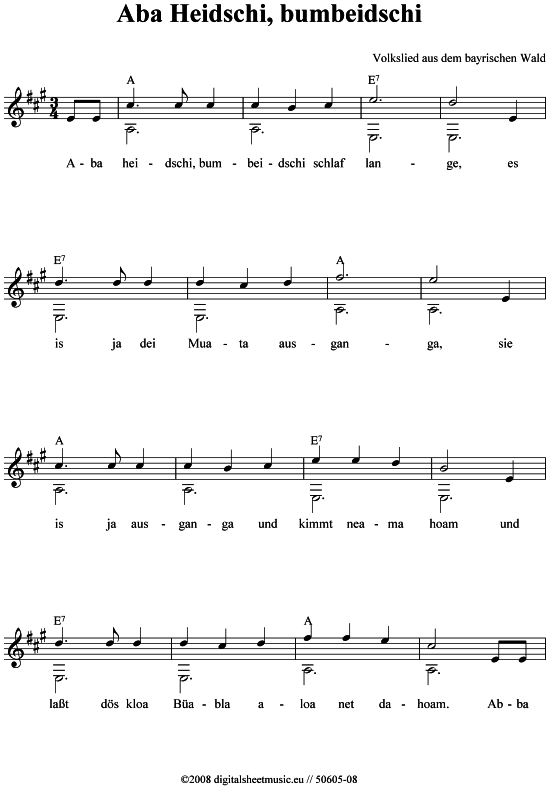 Aba Heidschi, bumbeidschi

Volkslied aus dem bayrischen Wald

A E7
A - ba hei - dschi, bum - bei - dschi schlaf lan - ge, es

E7 A
is ja dei Mua - ta aus - gan - ga, sie

A E7
is ja aus - gan - ga und kimmt nea - ma hoam und

E7 A
laßt dös kloa Büa - bla a - loa net da - hoam. Ab - ba

©2008 digitalsheetmusic.eu // 50605-08